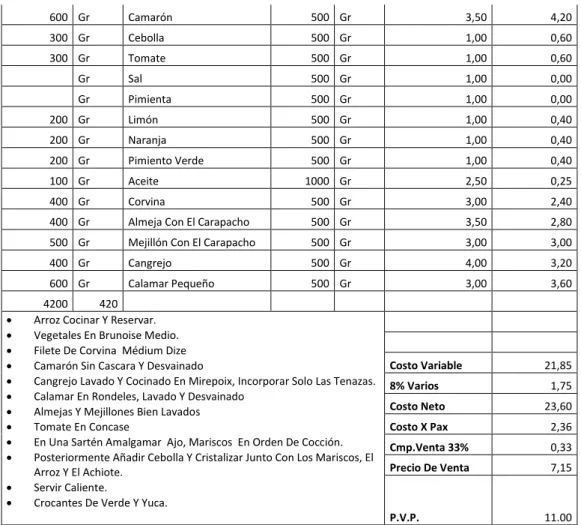 | 600 | Gr | Camarón | 500 | Gr | 3,50 | 4,20 |
|---|---|---|---|---|---|---|
| 300 | Gr | Cebolla | 500 | Gr | 1,00 | 0,60 |
| 300 | Gr | Tomate | 500 | Gr | 1,00 | 0,60 |
|  | Gr | Sal | 500 | Gr | 1,00 | 0,00 |
|  | Gr | Pimienta | 500 | Gr | 1,00 | 0,00 |
| 200 | Gr | Limón | 500 | Gr | 1,00 | 0,40 |
| 200 | Gr | Naranja | 500 | Gr | 1,00 | 0,40 |
| 200 | Gr | Pimiento Verde | 500 | Gr | 1,00 | 0,40 |
| 100 | Gr | Aceite | 1000 | Gr | 2,50 | 0,25 |
| 400 | Gr | Corvina | 500 | Gr | 3,00 | 2,40 |
| 400 | Gr | Almeja Con El Carapacho | 500 | Gr | 3,50 | 2,80 |
| 500 | Gr | Mejillón Con El Carapacho | 500 | Gr | 3,00 | 3,00 |
| 400 | Gr | Cangrejo | 500 | Gr | 4,00 | 3,20 |
| 600 | Gr | Calamar Pequeño | 500 | Gr | 3,00 | 3,60 |
| 4200 | 420 |  |  |  |  |  |

• Arroz Cocinar Y Reservar.
• Vegetales En Brunoise Medio.
• Filete De Corvina Médium Dize
• Camarón Sin Cascara Y Desvainado
• Cangrejo Lavado Y Cocinado En Mirepoix, Incorporar Solo Las Tenazas.
• Calamar En Rondeles, Lavado Y Desvainado
• Almejas Y Mejillones Bien Lavados
• Tomate En Concase
• En Una Sartén Amalgamar Ajo, Mariscos En Orden De Cocción.
• Posteriormente Añadir Cebolla Y Cristalizar Junto Con Los Mariscos, El Arroz Y El Achiote.
• Servir Caliente.
• Crocantes De Verde Y Yuca.

Costo Variable 21,85
8% Varios 1,75
Costo Neto 23,60
Costo X Pax 2,36
Cmp.Venta 33% 0,33
Precio De Venta 7,15
P.V.P. 11.00